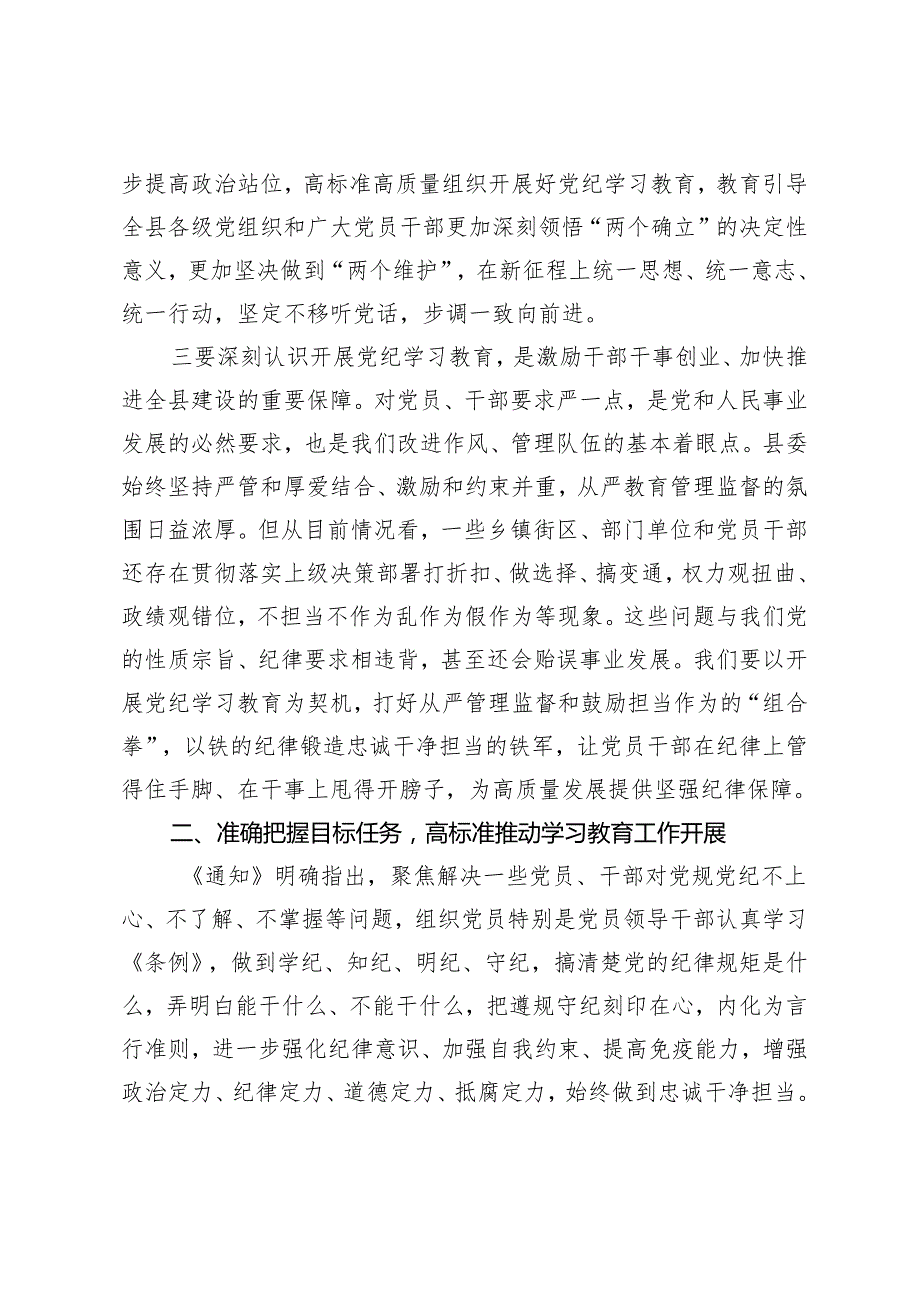 步提高政治站位，高标准高质量组织开展好党纪学习教育，教育引导全县各级党组织和广大党员干部更加深刻领悟“两个确立”的决定性意义，更加坚决做到“两个维护”，在新征程上统一思想、统一意志、统一行动，坚定不移听党话，步调一致向前进。

三要深刻认识开展党纪学习教育，是激励干部干事创业、加快推进全县建设的重要保障。对党员、干部要求严一点，是党和人民事业发展的必然要求，也是我们改进作风、管理队伍的基本着眼点。县委始终坚持严管和厚爱结合、激励和约束并重，从严教育管理监督的氛围日益浓厚。但从目前情况看，一些乡镇街区、部门单位和党员干部还存在贯彻落实上级决策部署打折扣、做选择、搞变通，权力观扭曲、政绩观错位，不担当不作为乱作为假作为等现象。这些问题与我们党的性质宗旨、纪律要求相违背，甚至还会贻误事业发展。我们要以开展党纪学习教育为契机，打好从严管理监督和鼓励担当作为的“组合拳”，以铁的纪律锻造忠诚干净担当的铁军，让党员干部在纪律上管得住手脚、在干事上甩得开膀子，为高质量发展提供坚强纪律保障。

二、准确把握目标任务，高标准推动学习教育工作开展

《通知》明确指出，聚焦解决一些党员、干部对党规党纪不上心、不了解、不掌握等问题，组织党员特别是党员领导干部认真学习《条例》，做到学纪、知纪、明纪、守纪，搞清楚党的纪律规矩是什么，弄明白能干什么、不能干什么，把遵规守纪刻印在心，内化为言行准则，进一步强化纪律意识、加强自我约束、提高免疫能力，增强政治定力、纪律定力、道德定力、抵腐定力，始终做到忠诚干净担当。